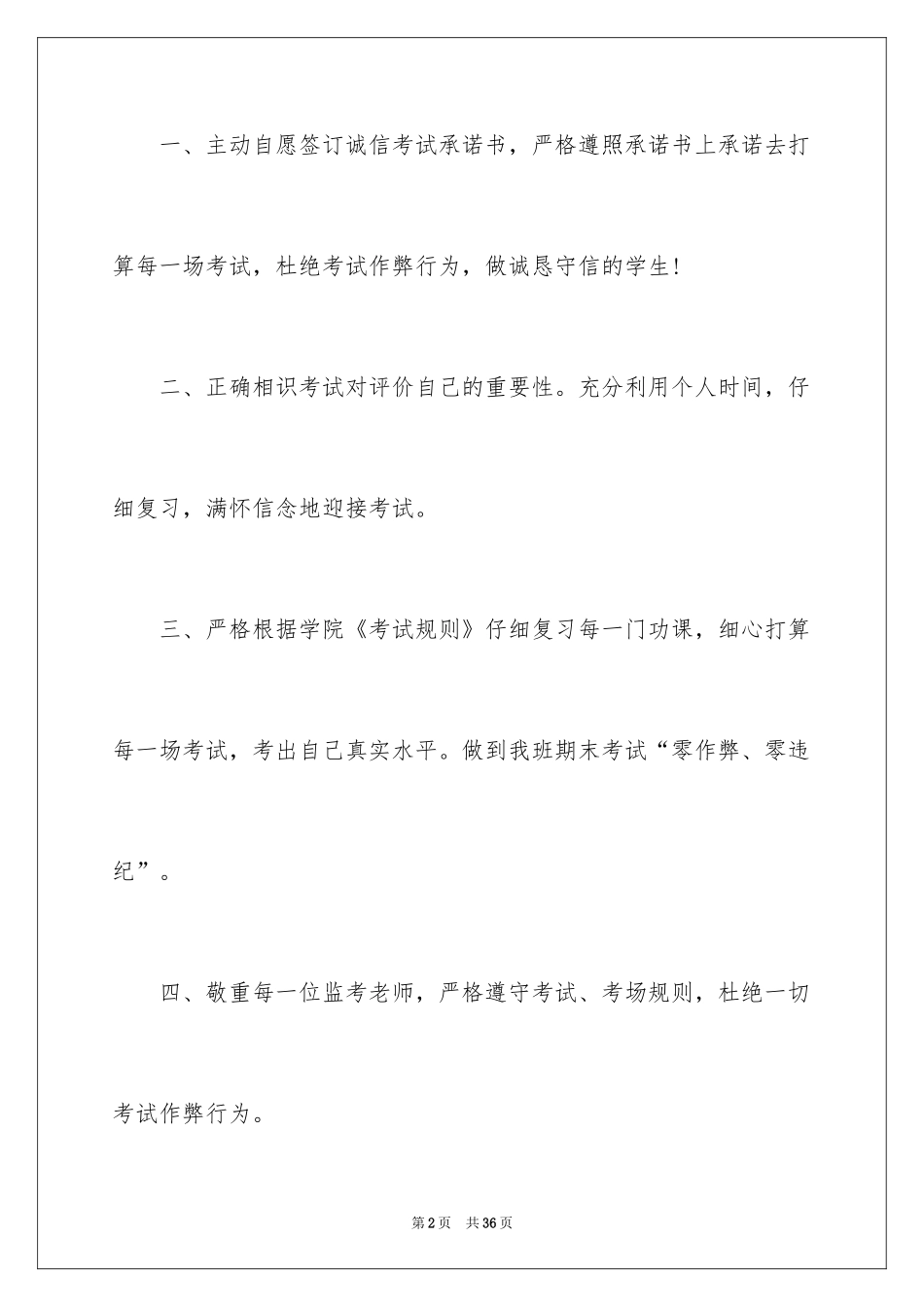 一、主动自愿签订诚信考试承诺书，严格遵照承诺书上承诺去打算每一场考试，杜绝考试作弊行为，做诚恳守信的学生！

二、正确相识考试对评价自己的重要性。充分利用个人时间，仔细复习，满怀信念地迎接考试。

三、严格根据学院《考试规则》仔细复习每一门功课，细心打算每一场考试，考出自己真实水平。做到我班期末考试“零作弊、零违纪”。

四、敬重每一位监考老师，严格遵守考试、考场规则，杜绝一切考试作弊行为。

第2页　共36页